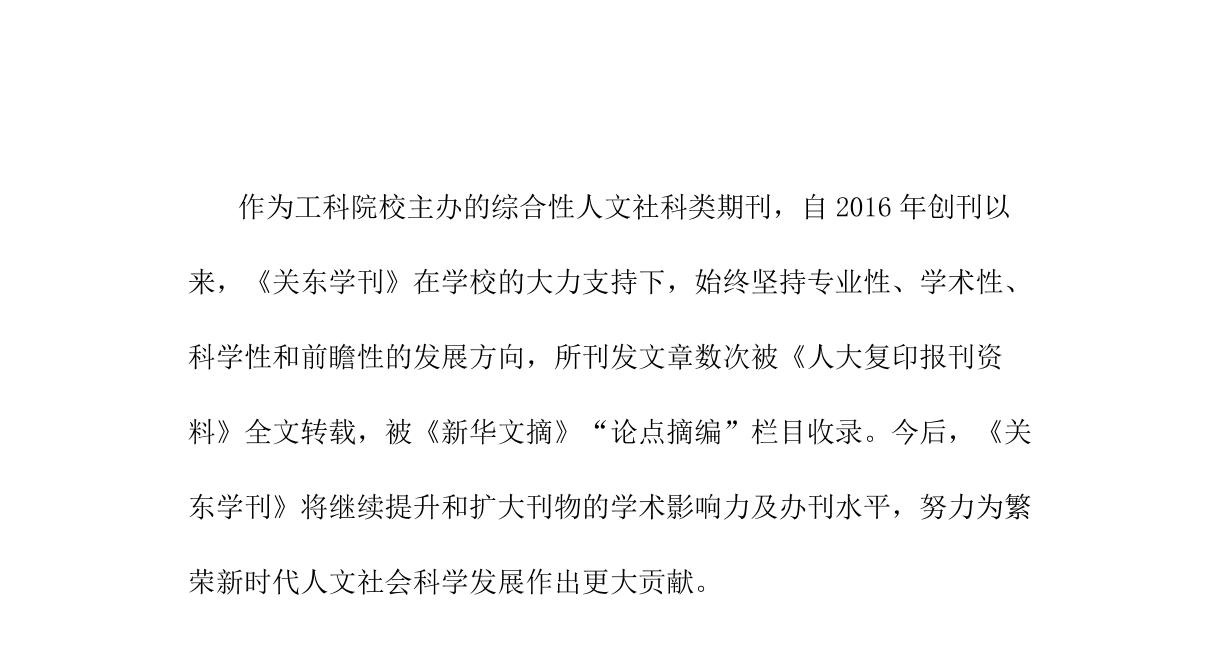 作为工科院校主办的综合性人文社科类期刊，自2016年创刊以来，《关东学刊》在学校的大力支持下，始终坚持专业性、学术性、科学性和前瞻性的发展方向，所刊发文章数次被《人大复印报刊资料》全文转载，被《新华文摘》“论点摘编”栏目收录。今后，《关东学刊》将继续提升和扩大刊物的学术影响力及办刊水平，努力为繁荣新时代人文社会科学发展作出更大贡献。